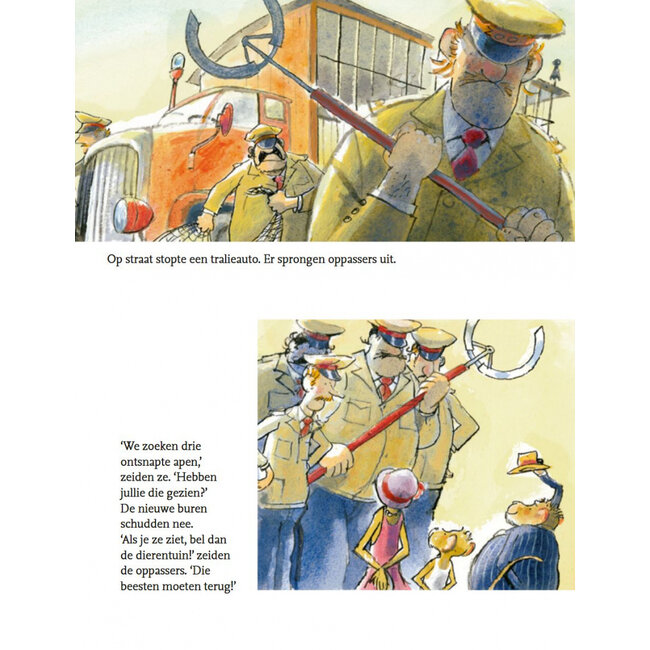 Op straat stopte een tralieauto. Er sprongen oppassers uit.

'We zoeken drie ontsnapte apen,' zeiden ze. 'Hebben jullie die gezien?' De nieuwe buren schudden nee. 'Als je ze ziet, bel dan de dierentuin!' zeiden de oppassers. 'Die beesten moeten terug!'